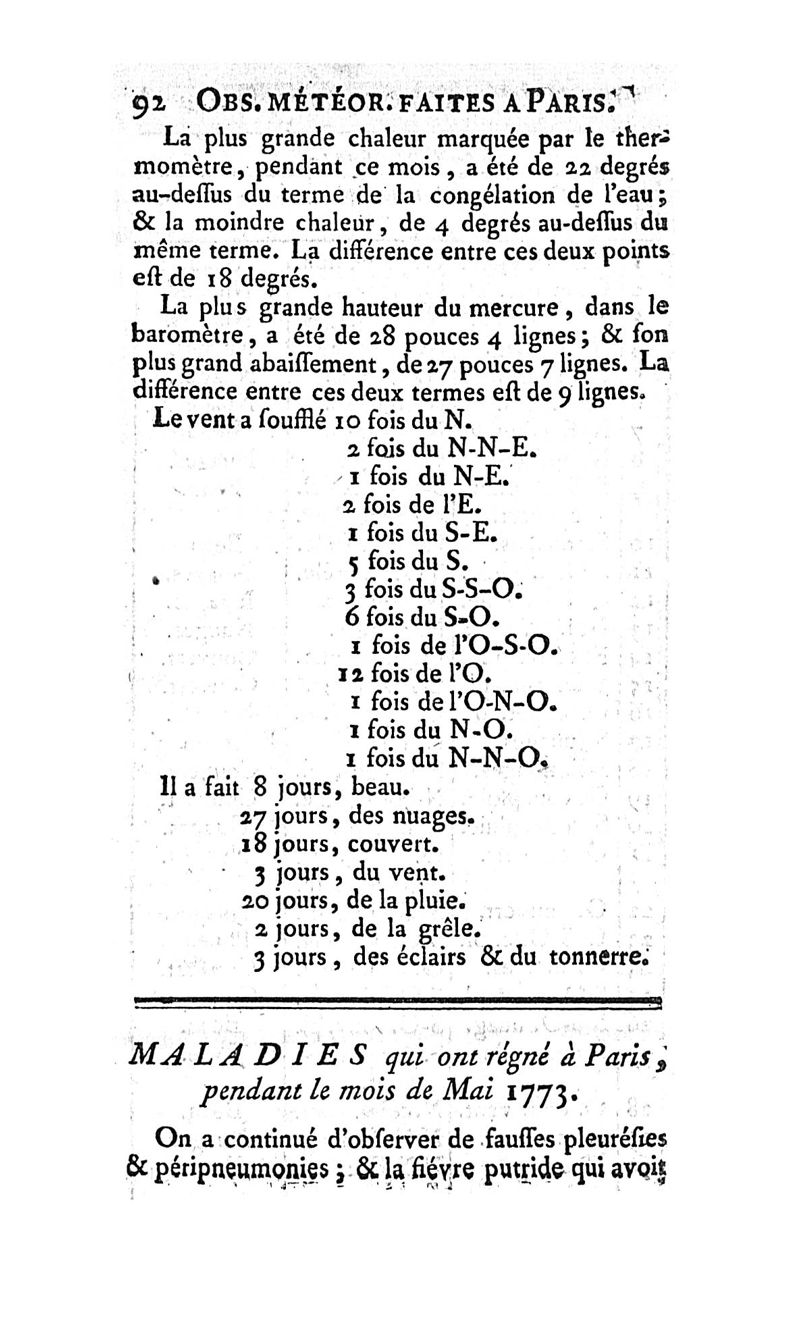 92 OBS. MÉTÉOR. FAITES A PARIS.

La plus grande chaleur marquée par le thermomètre, pendant ce mois, a été de 22 degrés au-dessus du terme de la congélation de l'eau; & la moindre chaleur, de 4 degrés au-dessus du même terme. La différence entre ces deux points est de 18 degrés.

La plus grande hauteur du mercure, dans le baromètre, a été de 28 pouces 4 lignes; & son plus grand abaissement, de 27 pouces 7 lignes. La différence entre ces deux termes est de 9 lignes.

Le vent a soufflé 10 fois du N.
2 fois du N-N-E.
1 fois du N-E.
2 fois de l'E.
1 fois du S-E.
5 fois du S.
3 fois du S-S-O.
6 fois du S-O.
1 fois de l'O-S-O.
12 fois de l'O.
1 fois de l'O-N-O.
1 fois du N-O.
1 fois du N-N-O.

Il a fait 8 jours, beau.
27 jours, des nuages.
18 jours, couvert.
3 jours, du vent.
20 jours, de la pluie.
2 jours, de la grêle.
3 jours, des éclairs & du tonnerre.

MALADIES qui ont régné à Paris, pendant le mois de Mai 1773.

On a continué d'observer de fausses pleurésies & péripneumonies; & la fiévre putride qui avoit